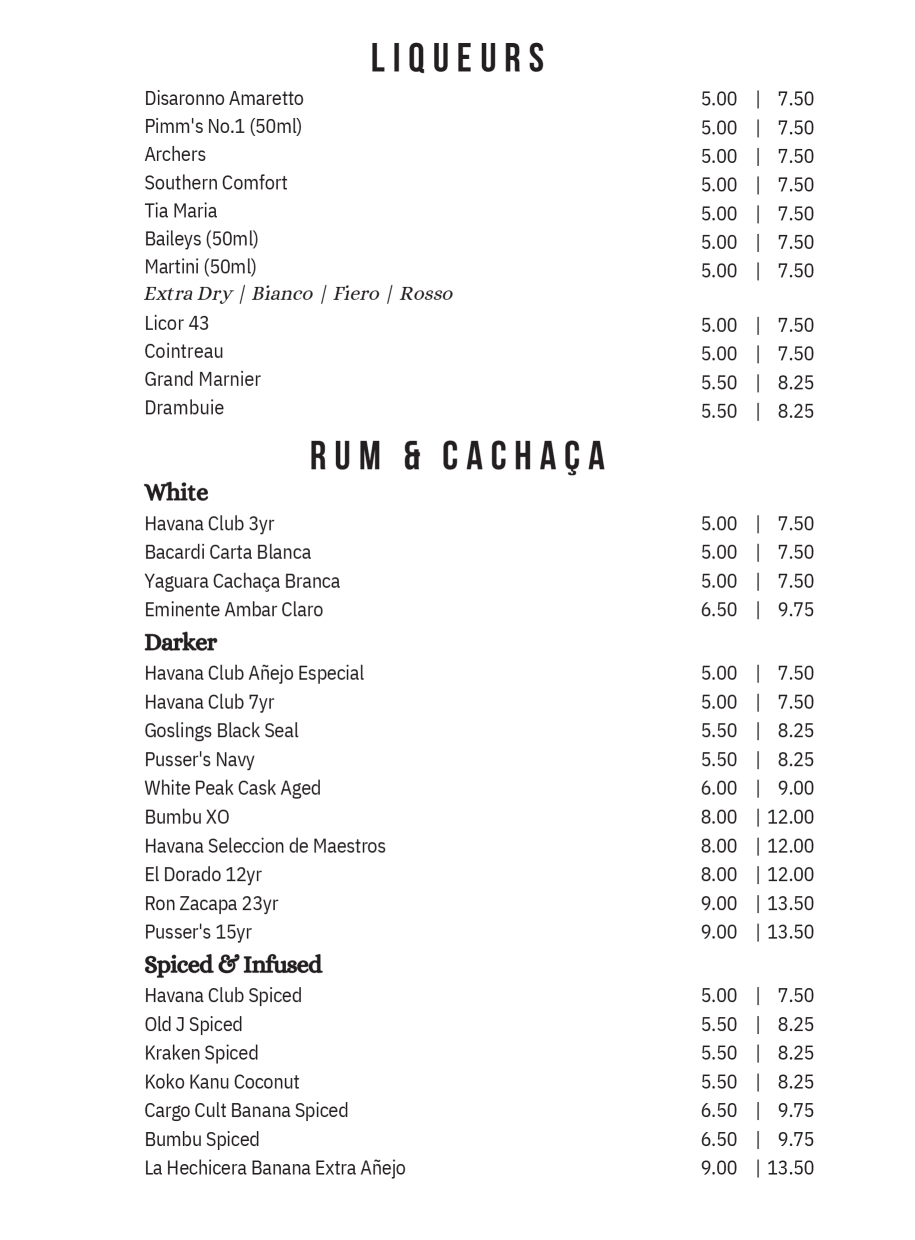 LIQUEURS

Disaronno Amaretto 5.00 | 7.50
Pimm's No.1 (50ml) 5.00 | 7.50
Archers 5.00 | 7.50
Southern Comfort 5.00 | 7.50
Tia Maria 5.00 | 7.50
Baileys (50ml) 5.00 | 7.50
Martini (50ml) 5.00 | 7.50
Extra Dry | Bianco | Fiero | Rosso
Licor 43 5.00 | 7.50
Cointreau 5.00 | 7.50
Grand Marnier 5.50 | 8.25
Drambuie 5.50 | 8.25

RUM & CACHAÇA

White
Havana Club 3yr 5.00 | 7.50
Bacardi Carta Blanca 5.00 | 7.50
Yaguara Cachaça Branca 5.00 | 7.50
Eminente Ambar Claro 6.50 | 9.75

Darker
Havana Club Añejo Especial 5.00 | 7.50
Havana Club 7yr 5.00 | 7.50
Goslings Black Seal 5.50 | 8.25
Pusser's Navy 5.50 | 8.25
White Peak Cask Aged 6.00 | 9.00
Bumbu XO 8.00 | 12.00
Havana Seleccion de Maestros 8.00 | 12.00
El Dorado 12yr 8.00 | 12.00
Ron Zacapa 23yr 9.00 | 13.50
Pusser's 15yr 9.00 | 13.50

Spiced & Infused
Havana Club Spiced 5.00 | 7.50
Old J Spiced 5.50 | 8.25
Kraken Spiced 5.50 | 8.25
Koko Kanu Coconut 5.50 | 8.25
Cargo Cult Banana Spiced 6.50 | 9.75
Bumbu Spiced 6.50 | 9.75
La Hechicera Banana Extra Añejo 9.00 | 13.50